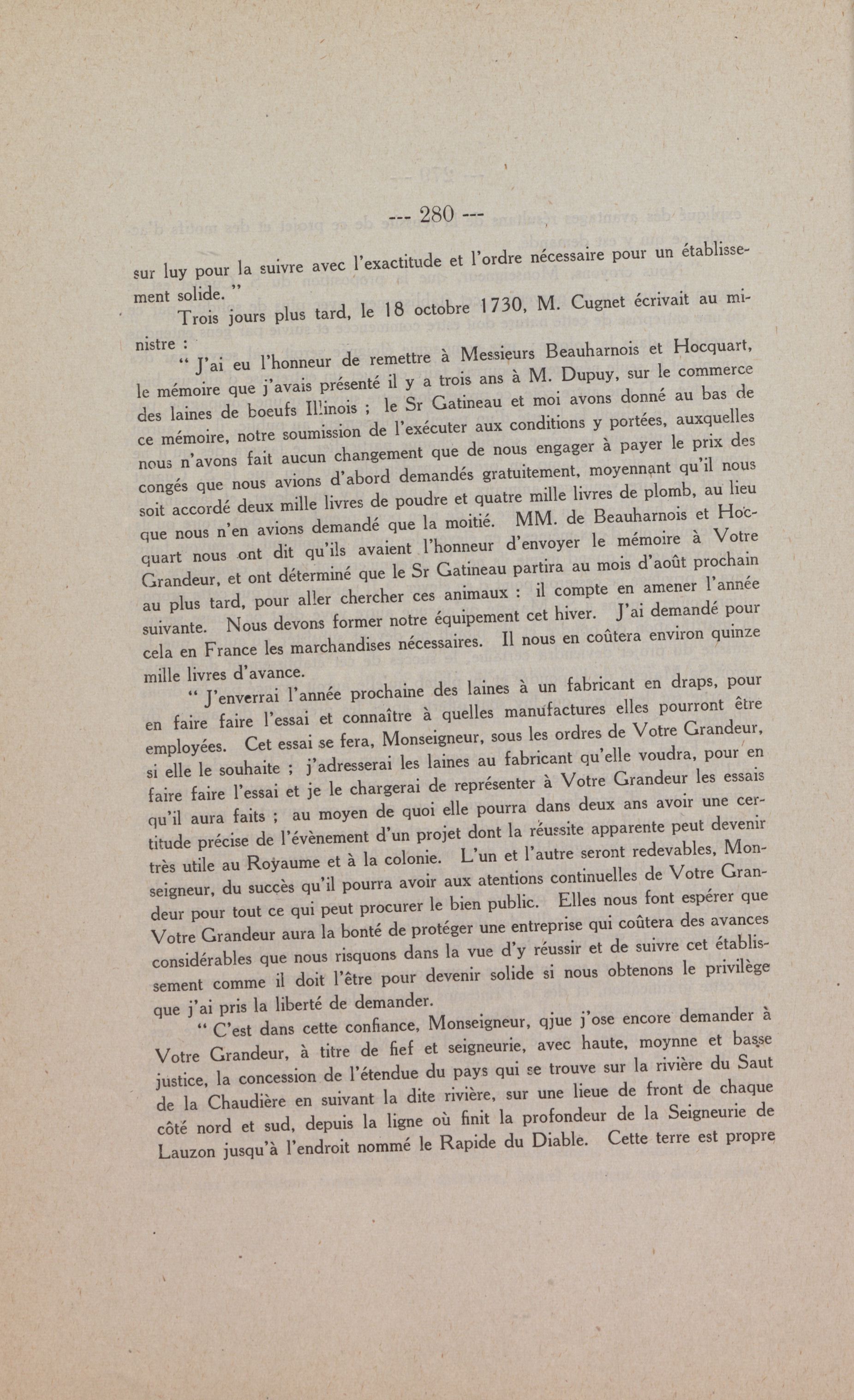 --- 280 ---

sur luy pour la suivre avec l'exactitude et l'ordre nécessaire pour un établissement solide. "

Trois jours plus tard, le 18 octobre 1730, M. Cugnet écrivait au ministre :

" J'ai eu l'honneur de remettre à Messieurs Beauharnois et Hocquart, le mémoire que j'avais présenté il y a trois ans à M. Dupuy, sur le commerce des laines de boeufs Illinois ; le Sr Gatineau et moi avons donné au bas de ce mémoire, notre soumission de l'exécuter aux conditions y portées, auxquelles nous n'avons fait aucun changement que de nous engager à payer le prix des congés que nous avions d'abord demandés gratuitement, moyennant qu'il nous soit accordé deux mille livres de poudre et quatre mille livres de plomb, au lieu que nous n'en avions demandé que la moitié. MM. de Beauharnois et Hocquart nous ont dit qu'ils avaient l'honneur d'envoyer le mémoire à Votre Grandeur, et ont déterminé que le Sr Gatineau partira au mois d'août prochain au plus tard, pour aller chercher ces animaux : il compte en amener l'année suivante. Nous devons former notre équipement cet hiver. J'ai demandé pour cela en France les marchandises nécessaires. Il nous en coûtera environ quinze mille livres d'avance.

" J'enverrai l'année prochaine des laines à un fabricant en draps, pour en faire faire l'essai et connaître à quelles manufactures elles pourront être employées. Cet essai se fera, Monseigneur, sous les ordres de Votre Grandeur, si elle le souhaite ; j'adresserai les laines au fabricant qu'elle voudra, pour en faire faire l'essai et je le chargerai de représenter à Votre Grandeur les essais qu'il aura faits ; au moyen de quoi elle pourra dans deux ans avoir une certitude précise de l'évènement d'un projet dont la réussite apparente peut devenir très utile au Royaume et à la colonie. L'un et l'autre seront redevables, Monseigneur, du succès qu'il pourra avoir aux atentions continuelles de Votre Grandeur pour tout ce qui peut procurer le bien public. Elles nous font espérer que Votre Grandeur aura la bonté de protéger une entreprise qui coûtera des avances considérables que nous risquons dans la vue d'y réussir et de suivre cet établissement comme il doit l'être pour devenir solide si nous obtenons le privilège que j'ai pris la liberté de demander.

" C'est dans cette confiance, Monseigneur, qjue j'ose encore demander à Votre Grandeur, à titre de fief et seigneurie, avec haute, moynne et basse justice, la concession de l'étendue du pays qui se trouve sur la rivière du Saut de la Chaudière en suivant la dite rivière, sur une lieue de front de chaque côté nord et sud, depuis la ligne où finit la profondeur de la Seigneurie de Lauzon jusqu'à l'endroit nommé le Rapide du Diable. Cette terre est propre